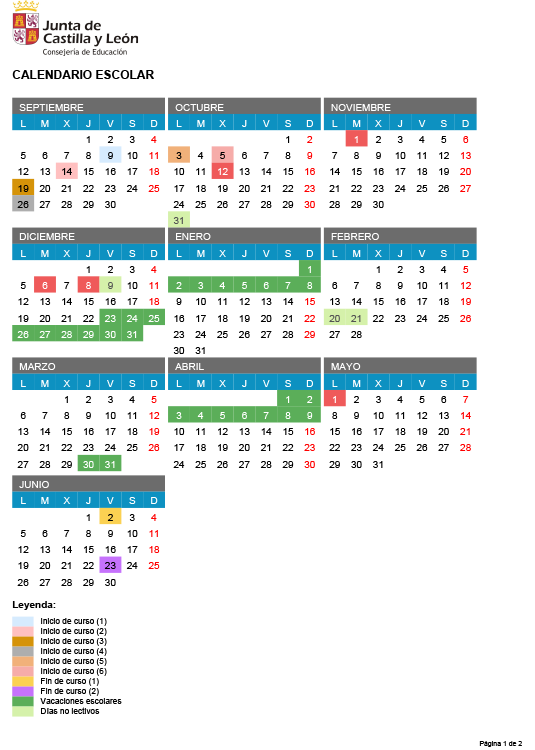 Junta de Castilla y León
Consejería de Educación

CALENDARIO ESCOLAR

SEPTIEMBRE

| L | M | X | J | V | S | D |
|---|---|---|---|---|---|---|
| | | | 1 | 2 | 3 | 4 |
| 5 | 6 | 7 | 8 | 9 | 10 | 11 |
| 12 | 13 | 14 | 15 | 16 | 17 | 18 |
| 19 | 20 | 21 | 22 | 23 | 24 | 25 |
| 26 | 27 | 28 | 29 | 30 | | |

OCTUBRE

| L | M | X | J | V | S | D |
|---|---|---|---|---|---|---|
| | | | | | 1 | 2 |
| 3 | 4 | 5 | 6 | 7 | 8 | 9 |
| 10 | 11 | 12 | 13 | 14 | 15 | 16 |
| 17 | 18 | 19 | 20 | 21 | 22 | 23 |
| 24 | 25 | 26 | 27 | 28 | 29 | 30 |
| 31 | | | | | | |

NOVIEMBRE

| L | M | X | J | V | S | D |
|---|---|---|---|---|---|---|
| | 1 | 2 | 3 | 4 | 5 | 6 |
| 7 | 8 | 9 | 10 | 11 | 12 | 13 |
| 14 | 15 | 16 | 17 | 18 | 19 | 20 |
| 21 | 22 | 23 | 24 | 25 | 26 | 27 |
| 28 | 29 | 30 | | | | |

DICIEMBRE

| L | M | X | J | V | S | D |
|---|---|---|---|---|---|---|
| | | | 1 | 2 | 3 | 4 |
| 5 | 6 | 7 | 8 | 9 | 10 | 11 |
| 12 | 13 | 14 | 15 | 16 | 17 | 18 |
| 19 | 20 | 21 | 22 | 23 | 24 | 25 |
| 26 | 27 | 28 | 29 | 30 | 31 | |

ENERO

| L | M | X | J | V | S | D |
|---|---|---|---|---|---|---|
| | | | | | | 1 |
| 2 | 3 | 4 | 5 | 6 | 7 | 8 |
| 9 | 10 | 11 | 12 | 13 | 14 | 15 |
| 16 | 17 | 18 | 19 | 20 | 21 | 22 |
| 23 | 24 | 25 | 26 | 27 | 28 | 29 |
| 30 | 31 | | | | | |

FEBRERO

| L | M | X | J | V | S | D |
|---|---|---|---|---|---|---|
| | | 1 | 2 | 3 | 4 | 5 |
| 6 | 7 | 8 | 9 | 10 | 11 | 12 |
| 13 | 14 | 15 | 16 | 17 | 18 | 19 |
| 20 | 21 | 22 | 23 | 24 | 25 | 26 |
| 27 | 28 | | | | | |

MARZO

| L | M | X | J | V | S | D |
|---|---|---|---|---|---|---|
| | | 1 | 2 | 3 | 4 | 5 |
| 6 | 7 | 8 | 9 | 10 | 11 | 12 |
| 13 | 14 | 15 | 16 | 17 | 18 | 19 |
| 20 | 21 | 22 | 23 | 24 | 25 | 26 |
| 27 | 28 | 29 | 30 | 31 | | |

ABRIL

| L | M | X | J | V | S | D |
|---|---|---|---|---|---|---|
| | | | | | 1 | 2 |
| 3 | 4 | 5 | 6 | 7 | 8 | 9 |
| 10 | 11 | 12 | 13 | 14 | 15 | 16 |
| 17 | 18 | 19 | 20 | 21 | 22 | 23 |
| 24 | 25 | 26 | 27 | 28 | 29 | 30 |

MAYO

| L | M | X | J | V | S | D |
|---|---|---|---|---|---|---|
| 1 | 2 | 3 | 4 | 5 | 6 | 7 |
| 8 | 9 | 10 | 11 | 12 | 13 | 14 |
| 15 | 16 | 17 | 18 | 19 | 20 | 21 |
| 22 | 23 | 24 | 25 | 26 | 27 | 28 |
| 29 | 30 | 31 | | | | |

JUNIO

| L | M | X | J | V | S | D |
|---|---|---|---|---|---|---|
| | | | 1 | 2 | 3 | 4 |
| 5 | 6 | 7 | 8 | 9 | 10 | 11 |
| 12 | 13 | 14 | 15 | 16 | 17 | 18 |
| 19 | 20 | 21 | 22 | 23 | 24 | 25 |
| 26 | 27 | 28 | 29 | 30 | | |

Leyenda:
Inicio de curso (1)
Inicio de curso (2)
Inicio de curso (3)
Inicio de curso (4)
Inicio de curso (5)
Inicio de curso (6)
Fin de curso (1)
Fin de curso (2)
Vacaciones escolares
Días no lectivos

Página 1 de 2